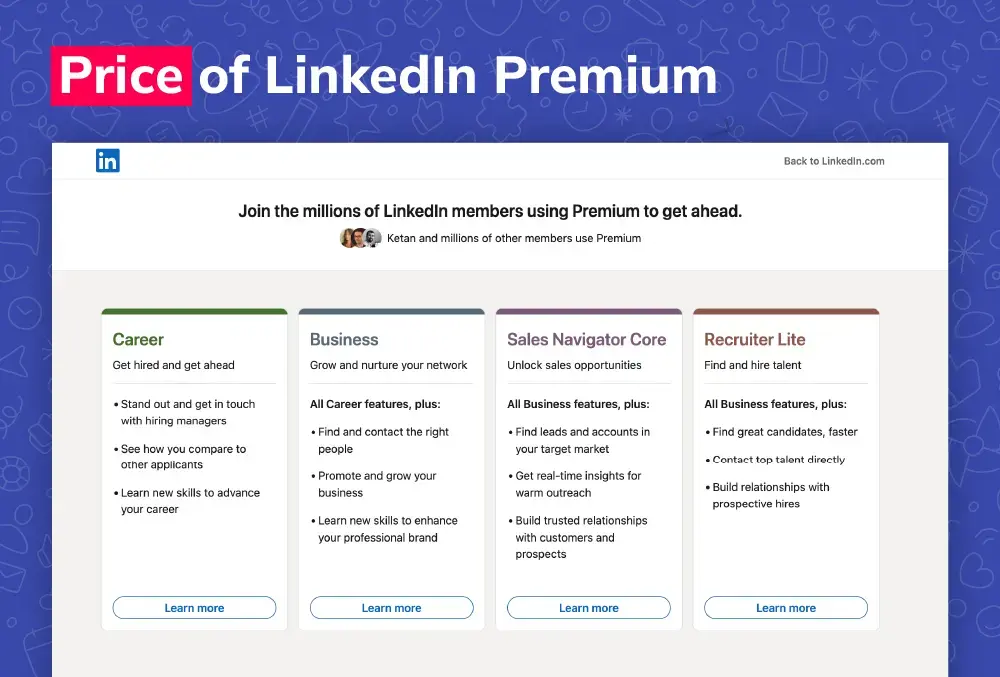 Price of LinkedIn Premium

in

Back to LinkedIn.com

Join the millions of LinkedIn members using Premium to get ahead.

Ketan and millions of other members use Premium

Career
Get hired and get ahead
• Stand out and get in touch with hiring managers
• See how you compare to other applicants
• Learn new skills to advance your career
Learn more

Business
Grow and nurture your network
All Career features, plus:
• Find and contact the right people
• Promote and grow your business
• Learn new skills to enhance your professional brand
Learn more

Sales Navigator Core
Unlock sales opportunities
All Business features, plus:
• Find leads and accounts in your target market
• Get real-time insights for warm outreach
• Build trusted relationships with customers and prospects
Learn more

Recruiter Lite
Find and hire talent
All Business features, plus:
• Find great candidates, faster
• Contact top talent directly
• Build relationships with prospective hires
Learn more